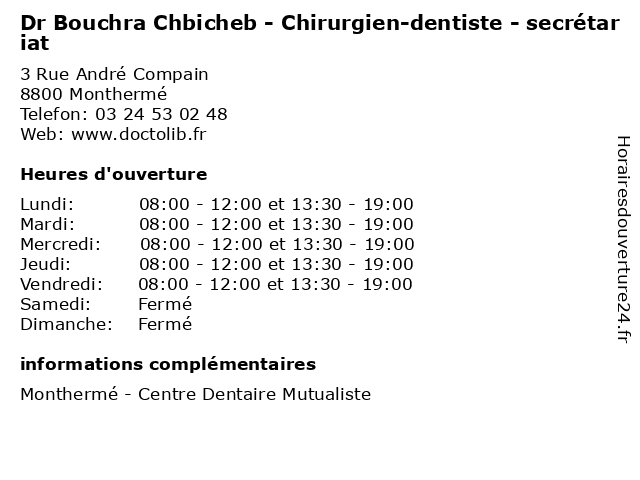 Dr Bouchra Chbicheb - Chirurgien-dentiste - secrétariat

3 Rue André Compain
8800 Monthermé
Telefon: 03 24 53 02 48
Web: www.doctolib.fr

Heures d'ouverture

Lundi: 08:00 - 12:00 et 13:30 - 19:00
Mardi: 08:00 - 12:00 et 13:30 - 19:00
Mercredi: 08:00 - 12:00 et 13:30 - 19:00
Jeudi: 08:00 - 12:00 et 13:30 - 19:00
Vendredi: 08:00 - 12:00 et 13:30 - 19:00
Samedi: Fermé
Dimanche: Fermé

informations complémentaires

Monthermé - Centre Dentaire Mutualiste

Horairesdouverture24.fr